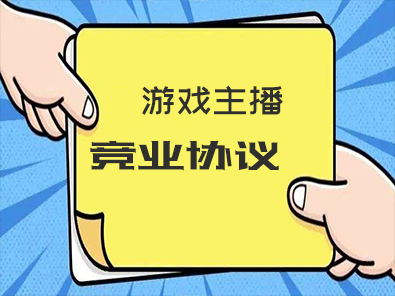 游戏主播

竞业协议